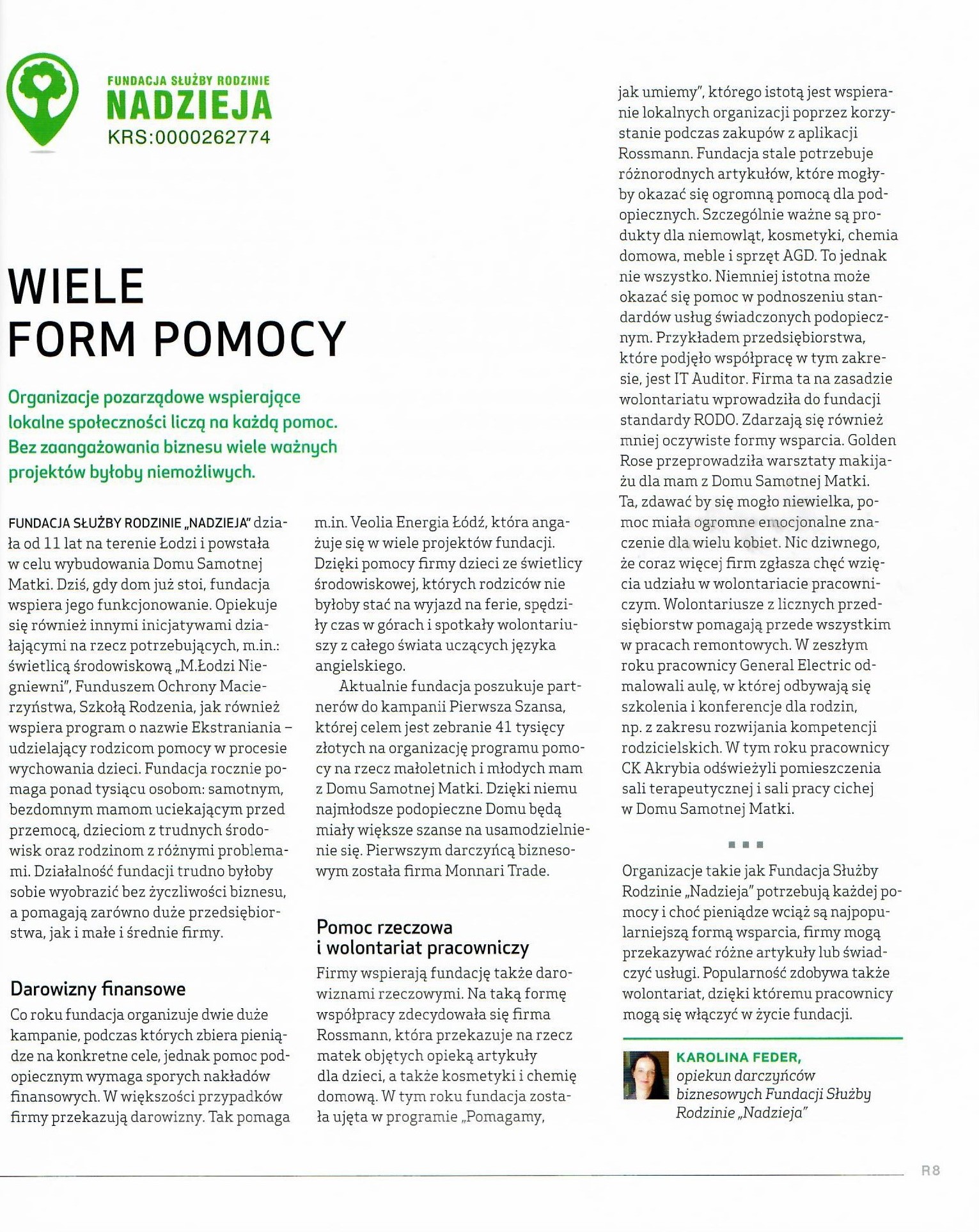 FUNDACJA SŁUŻBY RODZINIE
NADZIEJA
KRS:0000262774

WIELE
FORM POMOCY

Organizacje pozarządowe wspierające lokalne społeczności liczą na każdą pomoc. Bez zaangażowania biznesu wiele ważnych projektów byłoby niemożliwych.

FUNDACJA SŁUŻBY RODZINIE „NADZIEJA" działa od 11 lat na terenie Łodzi i powstała w celu wybudowania Domu Samotnej Matki. Dziś, gdy dom już stoi, fundacja wspiera jego funkcjonowanie. Opiekuje się również innymi inicjatywami działającymi na rzecz potrzebujących, m.in.: świetlicą środowiskową „M.Łodzi Niegniewni", Funduszem Ochrony Macierzyństwa, Szkołą Rodzenia, jak również wspiera program o nazwie Ekstraniania – udzielający rodzicom pomocy w procesie wychowania dzieci. Fundacja rocznie pomaga ponad tysiącu osobom: samotnym, bezdomnym mamom uciekającym przed przemocą, dzieciom z trudnych środowisk oraz rodzinom z różnymi problemami. Działalność fundacji trudno byłoby sobie wyobrazić bez życzliwości biznesu, a pomagają zarówno duże przedsiębiorstwa, jak i małe i średnie firmy.

Darowizny finansowe

Co roku fundacja organizuje dwie duże kampanie, podczas których zbiera pieniądze na konkretne cele, jednak pomoc podopiecznym wymaga sporych nakładów finansowych. W większości przypadków firmy przekazują darowizny. Tak pomaga m.in. Veolia Energia Łódź, która angażuje się w wiele projektów fundacji. Dzięki pomocy firmy dzieci ze świetlicy środowiskowej, których rodziców nie byłoby stać na wyjazd na ferie, spędziły czas w górach i spotkały wolontariuszy z całego świata uczących języka angielskiego.

Aktualnie fundacja poszukuje partnerów do kampanii Pierwsza Szansa, której celem jest zebranie 41 tysięcy złotych na organizację programu pomocy na rzecz małoletnich i młodych mam z Domu Samotnej Matki. Dzięki niemu najmłodsze podopieczne Domu będą miały większe szanse na usamodzielnienie się. Pierwszym darczyńcą biznesowym została firma Monnari Trade.

Pomoc rzeczowa
i wolontariat pracowniczy

Firmy wspierają fundację także darowiznami rzeczowymi. Na taką formę współpracy zdecydowała się firma Rossmann, która przekazuje na rzecz matek objętych opieką artykuły dla dzieci, a także kosmetyki i chemię domową. W tym roku fundacja została ujęta w programie „Pomagamy, jak umiemy", którego istotą jest wspieranie lokalnych organizacji poprzez korzystanie podczas zakupów z aplikacji Rossmann. Fundacja stale potrzebuje różnorodnych artykułów, które mogłyby okazać się ogromną pomocą dla podopiecznych. Szczególnie ważne są produkty dla niemowląt, kosmetyki, chemia domowa, meble i sprzęt AGD. To jednak nie wszystko. Niemniej istotna może okazać się pomoc w podnoszeniu standardów usług świadczonych podopiecznym. Przykładem przedsiębiorstwa, które podjęło współpracę w tym zakresie, jest IT Auditor. Firma ta na zasadzie wolontariatu wprowadziła do fundacji standardy RODO. Zdarzają się również mniej oczywiste formy wsparcia. Golden Rose przeprowadziła warsztaty makijażu dla mam z Domu Samotnej Matki. Ta, zdawać by się mogło niewielka, pomoc miała ogromne emocjonalne znaczenie dla wielu kobiet. Nic dziwnego, że coraz więcej firm zgłasza chęć wzięcia udziału w wolontariacie pracowniczym. Wolontariusze z licznych przedsiębiorstw pomagają przede wszystkim w pracach remontowych. W zeszłym roku pracownicy General Electric odmalowali aulę, w której odbywają się szkolenia i konferencje dla rodzin, np. z zakresu rozwijania kompetencji rodzicielskich. W tym roku pracownicy CK Akrybia odświeżyli pomieszczenia sali terapeutycznej i sali pracy cichej w Domu Samotnej Matki.

Organizacje takie jak Fundacja Służby Rodzinie „Nadzieja" potrzebują każdej pomocy i choć pieniądze wciąż są najpopularniejszą formą wsparcia, firmy mogą przekazywać różne artykuły lub świadczyć usługi. Popularność zdobywa także wolontariat, dzięki któremu pracownicy mogą się włączyć w życie fundacji.

KAROLINA FEDER,
opiekun darczyńców biznesowych Fundacji Służby Rodzinie „Nadzieja"

R8